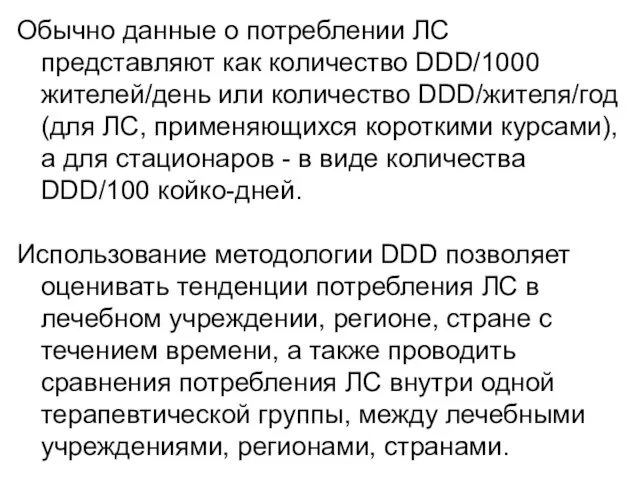 Обычно данные о потреблении ЛС представляют как количество DDD/1000 жителей/день или количество DDD/жителя/год (для ЛС, применяющихся короткими курсами), а для стационаров - в виде количества DDD/100 койко-дней.

Использование методологии DDD позволяет оценивать тенденции потребления ЛС в лечебном учреждении, регионе, стране с течением времени, а также проводить сравнения потребления ЛС внутри одной терапевтической группы, между лечебными учреждениями, регионами, странами.